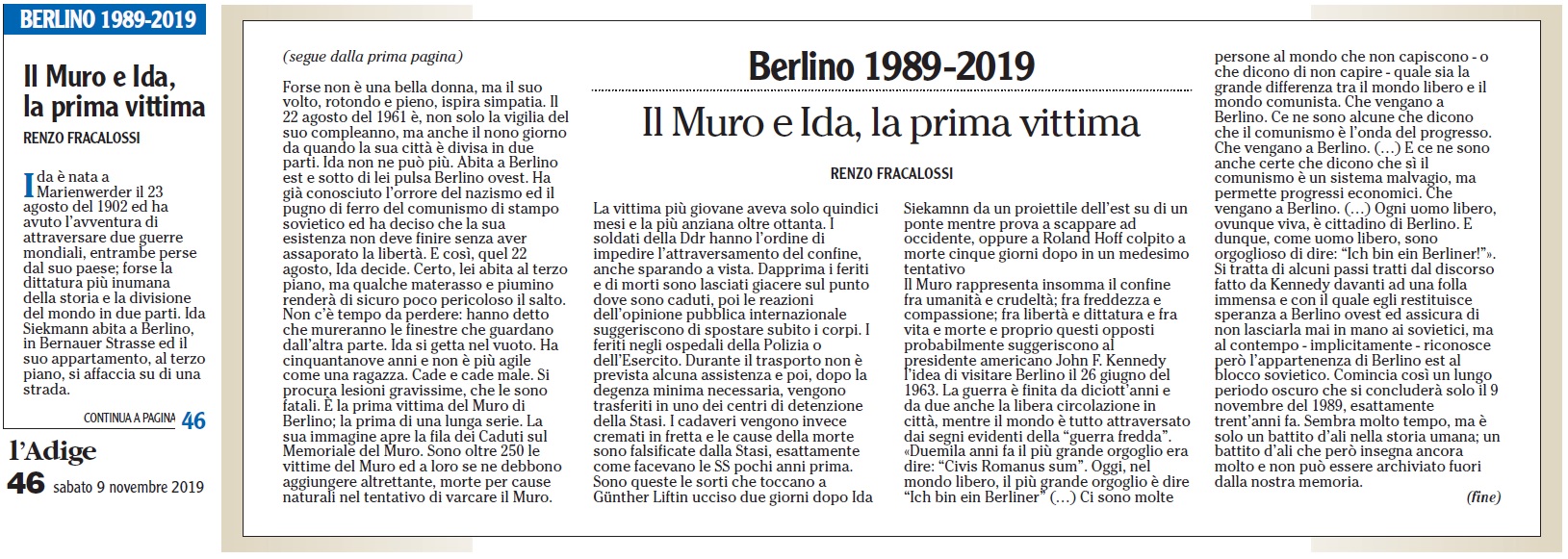 BERLINO 1989-2019

Il Muro e Ida, la prima vittima

RENZO FRACALOSSI

Ida è nata a Marienwerder il 23 agosto del 1902 ed ha avuto l'avventura di attraversare due guerre mondiali, entrambe perse dal suo paese; forse la dittatura più inumana della storia e la divisione del mondo in due parti. Ida Siekmann abita a Berlino, in Bernauer Strasse ed il suo appartamento, al terzo piano, si affaccia su di una strada.

CONTINUA A PAGINA 46

l'Adige

46 sabato 9 novembre 2019

(segue dalla prima pagina)

Forse non è una bella donna, ma il suo volto, rotondo e pieno, ispira simpatia. Il 22 agosto del 1961 è, non solo la vigilia del suo compleanno, ma anche il nono giorno da quando la sua città è divisa in due parti. Ida non ne può più. Abita a Berlino est e sotto di lei pulsa Berlino ovest. Ha già conosciuto l'orrore del nazismo ed il pugno di ferro del comunismo di stampo sovietico ed ha deciso che la sua esistenza non deve finire senza aver assaporato la libertà. E così, quel 22 agosto, Ida decide. Certo, lei abita al terzo piano, ma qualche materasso e piumino renderà di sicuro poco pericoloso il salto. Non c'è tempo da perdere: hanno detto che mureranno le finestre che guardano dall'altra parte. Ida si getta nel vuoto. Ha cinquantanove anni e non è più agile come una ragazza. Cade e cade male. Si procura lesioni gravissime, che le sono fatali. È la prima vittima del Muro di Berlino; la prima di una lunga serie. La sua immagine apre la fila dei Caduti sul Memoriale del Muro. Sono oltre 250 le vittime del Muro ed a loro se ne debbono aggiungere altrettante, morte per cause naturali nel tentativo di varcare il Muro.

Berlino 1989-2019

Il Muro e Ida, la prima vittima

RENZO FRACALOSSI

La vittima più giovane aveva solo quindici mesi e la più anziana oltre ottanta. I soldati della Ddr hanno l'ordine di impedire l'attraversamento del confine, anche sparando a vista. Dapprima i feriti e di morti sono lasciati giacere sul punto dove sono caduti, poi le reazioni dell'opinione pubblica internazionale suggeriscono di spostare subito i corpi. I feriti negli ospedali della Polizia o dell'Esercito. Durante il trasporto non è prevista alcuna assistenza e poi, dopo la degenza minima necessaria, vengono trasferiti in uno dei centri di detenzione della Stasi. I cadaveri vengono invece cremati in fretta e le cause della morte sono falsificate dalla Stasi, esattamente come facevano le SS pochi anni prima. Sono queste le sorti che toccano a Günther Liftin ucciso due giorni dopo Ida

Siekamnn da un proiettile dell'est su di un ponte mentre prova a scappare ad occidente, oppure a Roland Hoff colpito a morte cinque giorni dopo in un medesimo tentativo
Il Muro rappresenta insomma il confine fra umanità e crudeltà; fra freddezza e compassione; fra libertà e dittatura e fra vita e morte e proprio questi opposti probabilmente suggeriscono al presidente americano John F. Kennedy l'idea di visitare Berlino il 26 giugno del 1963. La guerra è finita da diciott'anni e da due anche la libera circolazione in città, mentre il mondo è tutto attraversato dai segni evidenti della "guerra fredda". «Duemila anni fa il più grande orgoglio era dire: "Civis Romanus sum". Oggi, nel mondo libero, il più grande orgoglio è dire "Ich bin ein Berliner" (…) Ci sono molte

persone al mondo che non capiscono - o che dicono di non capire - quale sia la grande differenza tra il mondo libero e il mondo comunista. Che vengano a Berlino. Ce ne sono alcune che dicono che il comunismo è l'onda del progresso. Che vengano a Berlino. (…) E ce ne sono anche certe che dicono che sì il comunismo è un sistema malvagio, ma permette progressi economici. Che vengano a Berlino. (…) Ogni uomo libero, ovunque viva, è cittadino di Berlino. E dunque, come uomo libero, sono orgoglioso di dire: "Ich bin ein Berliner!"». Si tratta di alcuni passi tratti dal discorso fatto da Kennedy davanti ad una folla immensa e con il quale egli restituisce speranza a Berlino ovest ed assicura di non lasciarla mai in mano ai sovietici, ma al contempo - implicitamente - riconosce però l'appartenenza di Berlino est al blocco sovietico. Comincia così un lungo periodo oscuro che si concluderà solo il 9 novembre del 1989, esattamente trent'anni fa. Sembra molto tempo, ma è solo un battito d'ali nella storia umana; un battito d'ali che però insegna ancora molto e non può essere archiviato fuori dalla nostra memoria.

(fine)